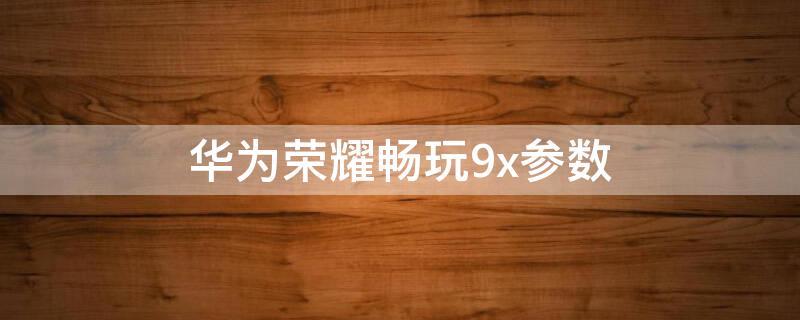 华为荣耀畅玩9x参数